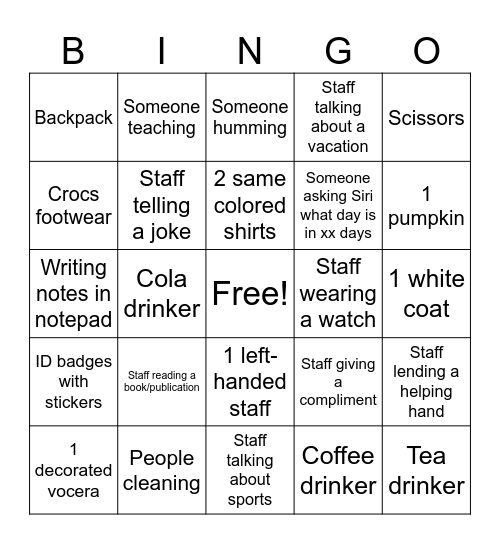 | B | I | N | G | O |
|---|---|---|---|---|
| Backpack | Someone teaching | Someone humming | Staff talking about a vacation | Scissors |
| Crocs footwear | Staff telling a joke | 2 same colored shirts | Someone asking Siri what day is in xx days | 1 pumpkin |
| Writing notes in notepad | Cola drinker | Free! | Staff wearing a watch | 1 white coat |
| ID badges with stickers | Staff reading a book/publication | 1 left-handed staff | Staff giving a compliment | Staff lending a helping hand |
| 1 decorated vocera | People cleaning | Staff talking about sports | Coffee drinker | Tea drinker |